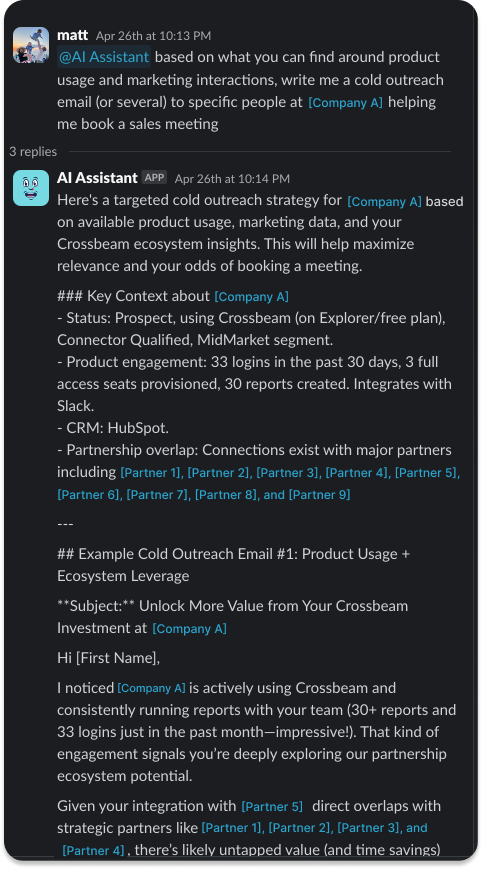 matt Apr 26th at 10:13 PM
@AI Assistant based on what you can find around product usage and marketing interactions, write me a cold outreach email (or several) to specific people at [Company A] helping me book a sales meeting

3 replies

AI Assistant APP Apr 26th at 10:14 PM
Here's a targeted cold outreach strategy for [Company A] based on available product usage, marketing data, and your Crossbeam ecosystem insights. This will help maximize relevance and your odds of booking a meeting.

### Key Context about [Company A]
- Status: Prospect, using Crossbeam (on Explorer/free plan), Connector Qualified, MidMarket segment.
- Product engagement: 33 logins in the past 30 days, 3 full access seats provisioned, 30 reports created. Integrates with Slack.
- CRM: HubSpot.
- Partnership overlap: Connections exist with major partners including [Partner 1], [Partner 2], [Partner 3], [Partner 4], [Partner 5], [Partner 6], [Partner 7], [Partner 8], and [Partner 9]

---

## Example Cold Outreach Email #1: Product Usage + Ecosystem Leverage

**Subject:** Unlock More Value from Your Crossbeam Investment at [Company A]

Hi [First Name],

I noticed [Company A] is actively using Crossbeam and consistently running reports with your team (30+ reports and 33 logins just in the past month—impressive!). That kind of engagement signals you're deeply exploring our partnership ecosystem potential.

Given your integration with [Partner 5] direct overlaps with strategic partners like [Partner 1], [Partner 2], [Partner 3], and [Partner 4], there's likely untapped value (and time savings)